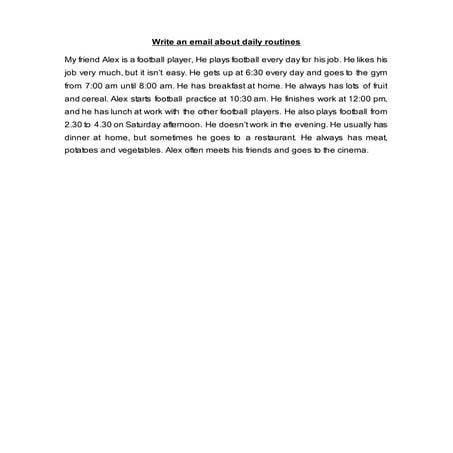 Write an email about daily routines

My friend Alex is a football player, He plays football every day for his job. He likes his job very much, but it isn't easy. He gets up at 6:30 every day and goes to the gym from 7:00 am until 8:00 am. He has breakfast at home. He always has lots of fruit and cereal. Alex starts football practice at 10:30 am. He finishes work at 12:00 pm, and he has lunch at work with the other football players. He also plays football from 2.30 to 4.30 on Saturday afternoon. He doesn't work in the evening. He usually has dinner at home, but sometimes he goes to a restaurant. He always has meat, potatoes and vegetables. Alex often meets his friends and goes to the cinema.